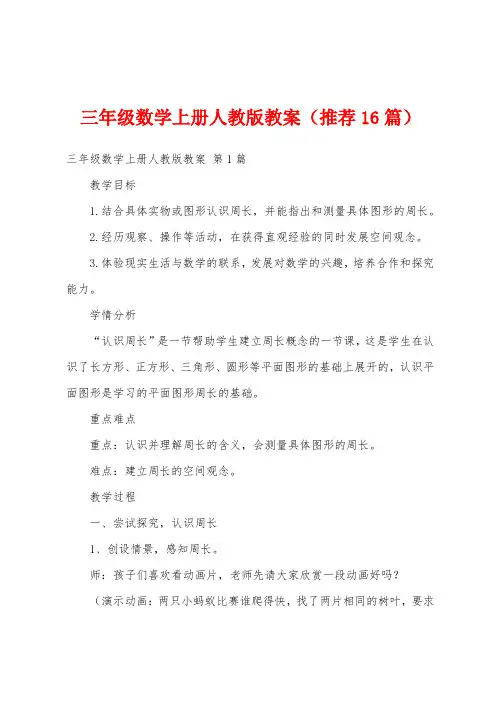 三年级数学上册人教版教案（推荐16篇）

三年级数学上册人教版教案 第1篇

教学目标

1.结合具体实物或图形认识周长，并能指出和测量具体图形的周长。

2.经历观察、操作等活动，在获得直观经验的同时发展空间观念。

3.体验现实生活与数学的联系，发展对数学的兴趣，培养合作和探究能力。

学情分析

“认识周长”是一节帮助学生建立周长概念的一节课，这是学生在认识了长方形、正方形、三角形、圆形等平面图形的基础上展开的，认识平面图形是学习的平面图形周长的基础。

重点难点

重点：认识并理解周长的含义，会测量具体图形的周长。

难点：建立周长的空间观念。

教学过程

一、尝试探究，认识周长

1、创设情景，感知周长。

师：孩子们喜欢看动画片，老师先请大家欣赏一段动画好吗？

（演示动画：两只小蚂蚁比赛谁爬得快，找了两片相同的树叶，要求